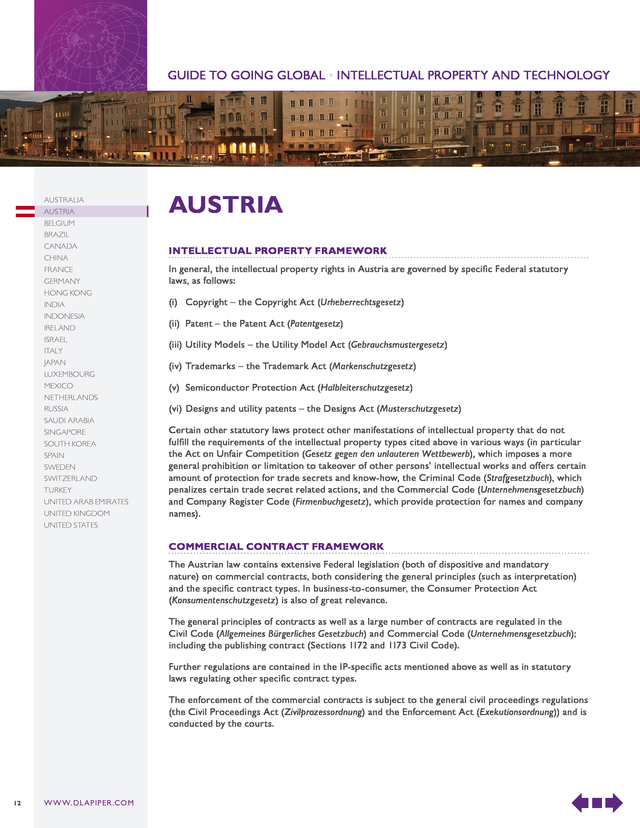 GUIDE TO GOING GLOBAL • INTELLECTUAL PROPERTY AND TECHNOLOGY

AUSTRALIA
AUSTRIA
BELGIUM
BRAZIL
CANADA
CHINA
FRANCE
GERMANY
HONG KONG
INDIA
INDONESIA
IRELAND
ISRAEL
ITALY
JAPAN
LUXEMBOURG
MEXICO
NETHERLANDS
RUSSIA
SAUDI ARABIA
SINGAPORE
SOUTH KOREA
SPAIN
SWEDEN
SWITZERLAND
TURKEY
UNITED ARAB EMIRATES
UNITED KINGDOM
UNITED STATES

AUSTRIA

INTELLECTUAL PROPERTY FRAMEWORK

In general, the intellectual property rights in Austria are governed by specific Federal statutory laws, as follows:

(i) Copyright – the Copyright Act (Urheberrechtsgesetz)

(ii) Patent – the Patent Act (Patentgesetz)

(iii) Utility Models – the Utility Model Act (Gebrauchsmustergesetz)

(iv) Trademarks – the Trademark Act (Markenschutzgesetz)

(v) Semiconductor Protection Act (Halbleiterschutzgesetz)

(vi) Designs and utility patents – the Designs Act (Musterschutzgesetz)

Certain other statutory laws protect other manifestations of intellectual property that do not fulfill the requirements of the intellectual property types cited above in various ways (in particular the Act on Unfair Competition (Gesetz gegen den unlauteren Wettbewerb), which imposes a more general prohibition or limitation to takeover of other persons' intellectual works and offers certain amount of protection for trade secrets and know-how, the Criminal Code (Strafgesetzbuch), which penalizes certain trade secret related actions, and the Commercial Code (Unternehmensgesetzbuch) and Company Register Code (Firmenbuchgesetz), which provide protection for names and company names).

COMMERCIAL CONTRACT FRAMEWORK

The Austrian law contains extensive Federal legislation (both of dispositive and mandatory nature) on commercial contracts, both considering the general principles (such as interpretation) and the specific contract types. In business-to-consumer, the Consumer Protection Act (Konsumentenschutzgesetz) is also of great relevance.

The general principles of contracts as well as a large number of contracts are regulated in the Civil Code (Allgemeines Bürgerliches Gesetzbuch) and Commercial Code (Unternehmensgesetzbuch); including the publishing contract (Sections 1172 and 1173 Civil Code).

Further regulations are contained in the IP-specific acts mentioned above as well as in statutory laws regulating other specific contract types.

The enforcement of the commercial contracts is subject to the general civil proceedings regulations (the Civil Proceedings Act (Zivilprozessordnung) and the Enforcement Act (Exekutionsordnung)) and is conducted by the courts.

12 WWW.DLAPIPER.COM